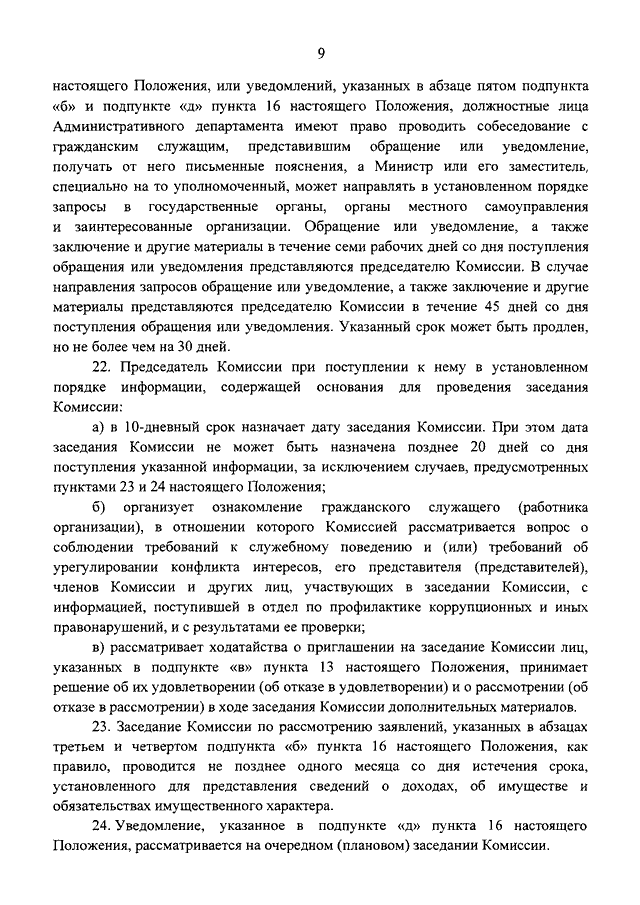 9

настоящего Положения, или уведомлений, указанных в абзаце пятом подпункта «б» и подпункте «д» пункта 16 настоящего Положения, должностные лица Административного департамента имеют право проводить собеседование с гражданским служащим, представившим обращение или уведомление, получать от него письменные пояснения, а Министр или его заместитель, специально на то уполномоченный, может направлять в установленном порядке запросы в государственные органы, органы местного самоуправления и заинтересованные организации. Обращение или уведомление, а также заключение и другие материалы в течение семи рабочих дней со дня поступления обращения или уведомления представляются председателю Комиссии. В случае направления запросов обращение или уведомление, а также заключение и другие материалы представляются председателю Комиссии в течение 45 дней со дня поступления обращения или уведомления. Указанный срок может быть продлен, но не более чем на 30 дней.

22. Председатель Комиссии при поступлении к нему в установленном порядке информации, содержащей основания для проведения заседания Комиссии:

а) в 10-дневный срок назначает дату заседания Комиссии. При этом дата заседания Комиссии не может быть назначена позднее 20 дней со дня поступления указанной информации, за исключением случаев, предусмотренных пунктами 23 и 24 настоящего Положения;

б) организует ознакомление гражданского служащего (работника организации), в отношении которого Комиссией рассматривается вопрос о соблюдении требований к служебному поведению и (или) требований об урегулировании конфликта интересов, его представителя (представителей), членов Комиссии и других лиц, участвующих в заседании Комиссии, с информацией, поступившей в отдел по профилактике коррупционных и иных правонарушений, и с результатами ее проверки;

в) рассматривает ходатайства о приглашении на заседание Комиссии лиц, указанных в подпункте «в» пункта 13 настоящего Положения, принимает решение об их удовлетворении (об отказе в удовлетворении) и о рассмотрении (об отказе в рассмотрении) в ходе заседания Комиссии дополнительных материалов.

23. Заседание Комиссии по рассмотрению заявлений, указанных в абзацах третьем и четвертом подпункта «б» пункта 16 настоящего Положения, как правило, проводится не позднее одного месяца со дня истечения срока, установленного для представления сведений о доходах, об имуществе и обязательствах имущественного характера.

24. Уведомление, указанное в подпункте «д» пункта 16 настоящего Положения, рассматривается на очередном (плановом) заседании Комиссии.